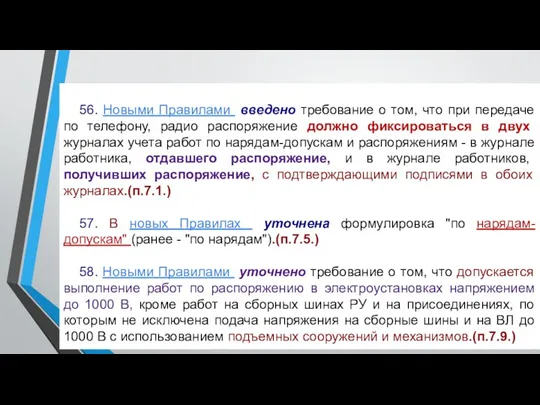 56. Новыми Правилами введено требование о том, что при передаче по телефону, радио распоряжение должно фиксироваться в двух журналах учета работ по нарядам-допускам и распоряжениям - в журнале работника, отдавшего распоряжение, и в журнале работников, получивших распоряжение, с подтверждающими подписями в обоих журналах.(п.7.1.)

57. В новых Правилах уточнена формулировка "по нарядам-допускам" (ранее - "по нарядам").(п.7.5.)

58. Новыми Правилами уточнено требование о том, что допускается выполнение работ по распоряжению в электроустановках напряжением до 1000 В, кроме работ на сборных шинах РУ и на присоединениях, по которым не исключена подача напряжения на сборные шины и на ВЛ до 1000 В с использованием подъемных сооружений и механизмов.(п.7.9.)